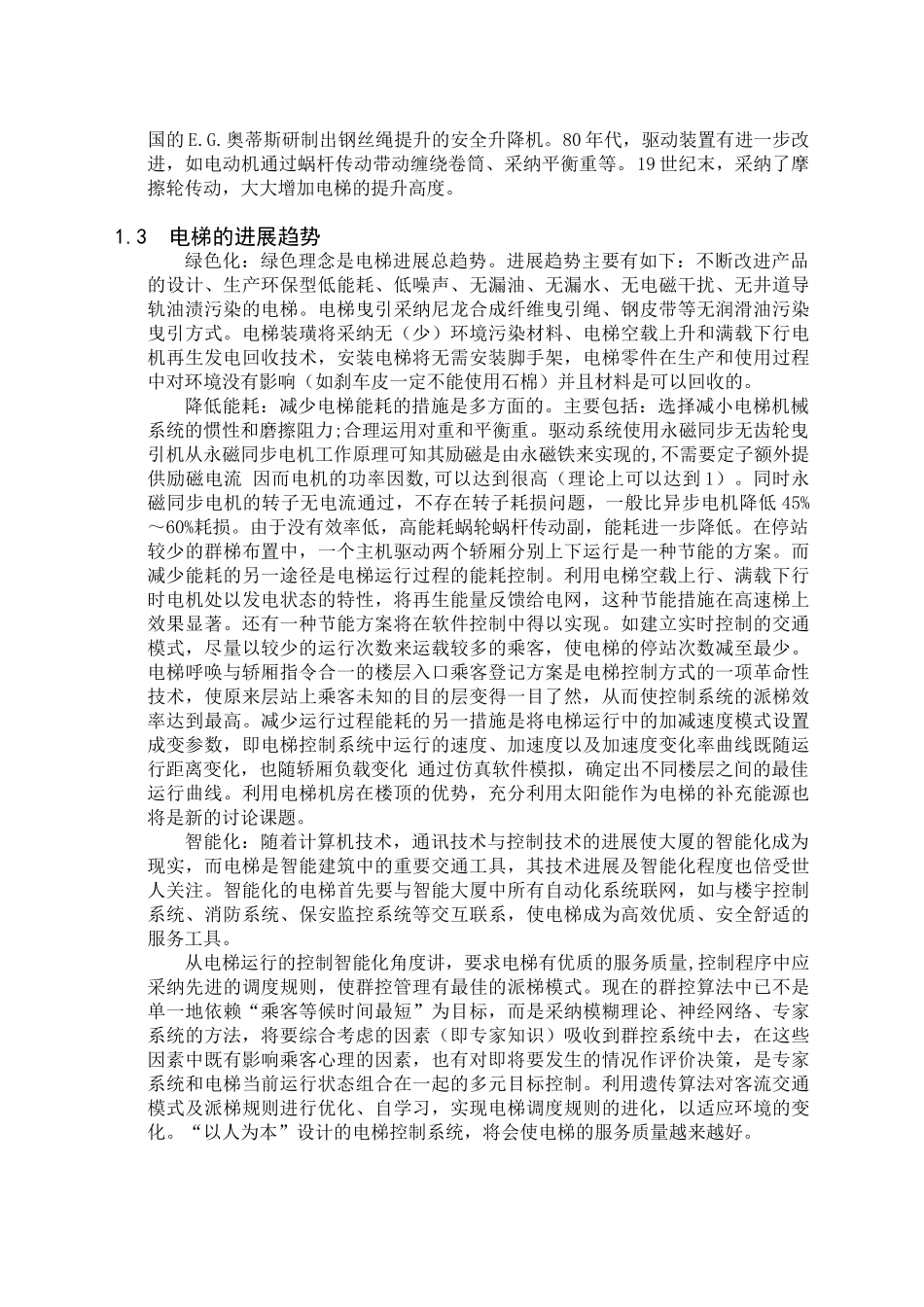 国的E.G.奥蒂斯研制出钢丝绳提升的安全升降机。80年代，驱动装置有进一步改进，如电动机通过蜗杆传动带动缠绕卷筒、采纳平衡重等。19世纪末，采纳了摩擦轮传动，大大增加电梯的提升高度。

1.3　电梯的进展趋势

绿色化：绿色理念是电梯进展总趋势。进展趋势主要有如下：不断改进产品的设计、生产环保型低能耗、低噪声、无漏油、无漏水、无电磁干扰、无井道导轨油渍污染的电梯。电梯曳引采纳尼龙合成纤维曳引绳、钢皮带等无润滑油污染曳引方式。电梯装璜将采纳无（少）环境污染材料、电梯空载上升和满载下行电机再生发电回收技术，安装电梯将无需安装脚手架，电梯零件在生产和使用过程中对环境没有影响（如刹车皮一定不能使用石棉）并且材料是可以回收的。

降低能耗：减少电梯能耗的措施是多方面的。主要包括：选择减小电梯机械系统的惯性和磨擦阻力;合理运用对重和平衡重。驱动系统使用永磁同步无齿轮曳引机从永磁同步电机工作原理可知其励磁是由永磁铁来实现的,不需要定子额外提供励磁电流 因而电机的功率因数,可以达到很高（理论上可以达到1）。同时永磁同步电机的转子无电流通过，不存在转子耗损问题，一般比异步电机降低45%～60%耗损。由于没有效率低，高能耗蜗轮蜗杆传动副，能耗进一步降低。在停站较少的群梯布置中，一个主机驱动两个轿厢分别上下运行是一种节能的方案。而减少能耗的另一途径是电梯运行过程的能耗控制。利用电梯空载上行、满载下行时电机处以发电状态的特性，将再生能量反馈给电网，这种节能措施在高速梯上效果显著。还有一种节能方案将在软件控制中得以实现。如建立实时控制的交通模式，尽量以较少的运行次数来运载较多的乘客，使电梯的停站次数减至最少。电梯呼唤与轿厢指令合一的楼层入口乘客登记方案是电梯控制方式的一项革命性技术，使原来层站上乘客未知的目的层变得一目了然，从而使控制系统的派梯效率达到最高。减少运行过程能耗的另一措施是将电梯运行中的加减速度模式设置成变参数，即电梯控制系统中运行的速度、加速度以及加速度变化率曲线既随运行距离变化，也随轿厢负载变化 通过仿真软件模拟，确定出不同楼层之间的最佳运行曲线。利用电梯机房在楼顶的优势，充分利用太阳能作为电梯的补充能源也将是新的讨论课题。

智能化：随着计算机技术，通讯技术与控制技术的进展使大厦的智能化成为现实，而电梯是智能建筑中的重要交通工具，其技术进展及智能化程度也倍受世人关注。智能化的电梯首先要与智能大厦中所有自动化系统联网，如与楼宇控制系统、消防系统、保安监控系统等交互联系，使电梯成为高效优质、安全舒适的服务工具。

从电梯运行的控制智能化角度讲，要求电梯有优质的服务质量,控制程序中应采纳先进的调度规则，使群控管理有最佳的派梯模式。现在的群控算法中已不是单一地依赖“乘客等候时间最短”为目标，而是采纳模糊理论、神经网络、专家系统的方法，将要综合考虑的因素（即专家知识）吸收到群控系统中去，在这些因素中既有影响乘客心理的因素，也有对即将要发生的情况作评价决策，是专家系统和电梯当前运行状态组合在一起的多元目标控制。利用遗传算法对客流交通模式及派梯规则进行优化、自学习，实现电梯调度规则的进化，以适应环境的变化。“以人为本”设计的电梯控制系统，将会使电梯的服务质量越来越好。